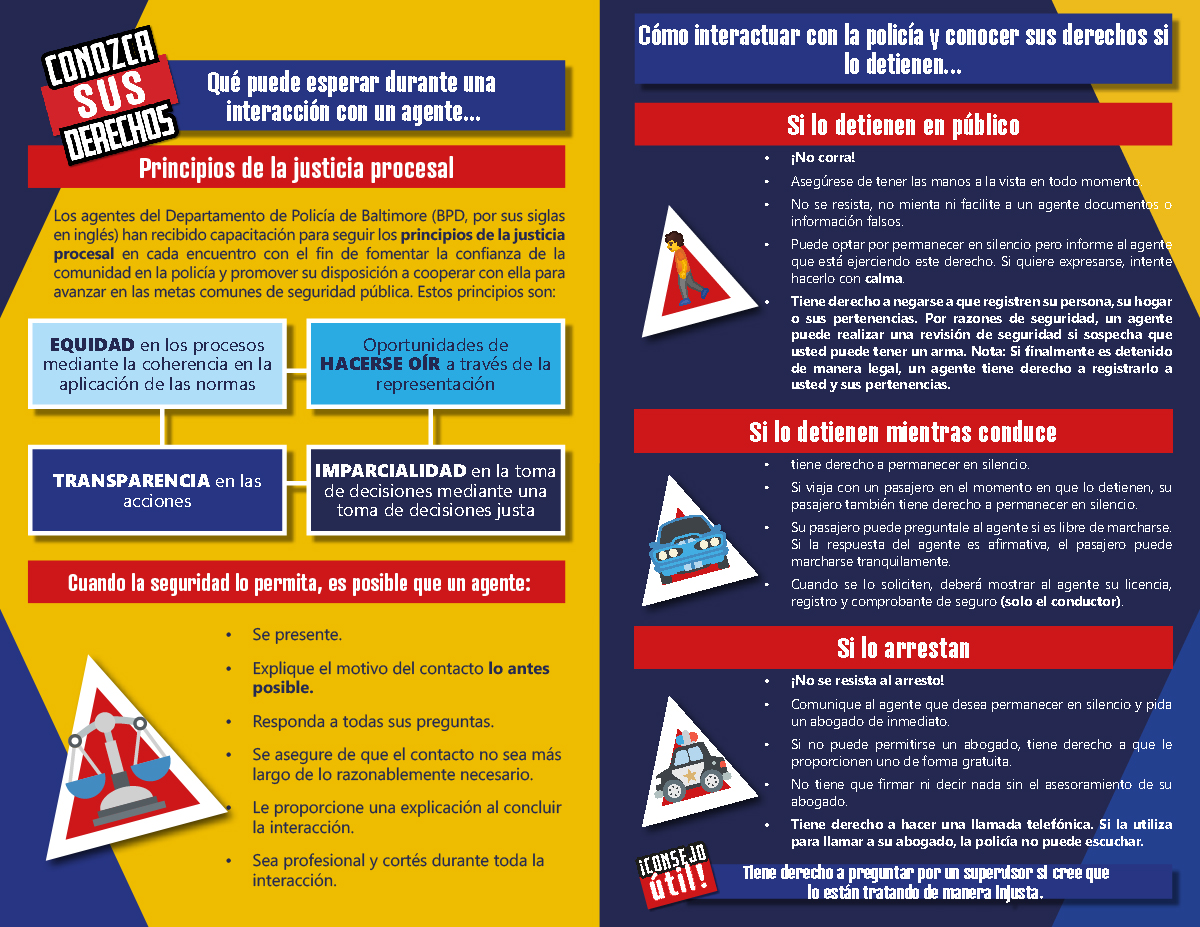 CONOZCA SUS DERECHOS

Qué puede esperar durante una interacción con un agente...

Principios de la justicia procesal

Los agentes del Departamento de Policía de Baltimore (BPD, por sus siglas en inglés) han recibido capacitación para seguir los principios de la justicia procesal en cada encuentro con el fin de fomentar la confianza de la comunidad en la policía y promover su disposición a cooperar con ella para avanzar en las metas comunes de seguridad pública. Estos principios son:

EQUIDAD en los procesos mediante la coherencia en la aplicación de las normas

Oportunidades de HACERSE OÍR a través de la representación

TRANSPARENCIA en las acciones

IMPARCIALIDAD en la toma de decisiones mediante una toma de decisiones justa

Cuando la seguridad lo permita, es posible que un agente:

• Se presente.
• Explique el motivo del contacto lo antes posible.
• Responda a todas sus preguntas.
• Se asegure de que el contacto no sea más largo de lo razonablemente necesario.
• Le proporcione una explicación al concluir la interacción.
• Sea profesional y cortés durante toda la interacción.

Cómo interactuar con la policía y conocer sus derechos si lo detienen...

Si lo detienen en público

• ¡No corra!
• Asegúrese de tener las manos a la vista en todo momento.
• No se resista, no mienta ni facilite a un agente documentos o información falsos.
• Puede optar por permanecer en silencio pero informe al agente que está ejerciendo este derecho. Si quiere expresarse, intente hacerlo con calma.
• Tiene derecho a negarse a que registren su persona, su hogar o sus pertenencias. Por razones de seguridad, un agente puede realizar una revisión de seguridad si sospecha que usted puede tener un arma. Nota: Si finalmente es detenido de manera legal, un agente tiene derecho a registrarlo a usted y sus pertenencias.

Si lo detienen mientras conduce

• tiene derecho a permanecer en silencio.
• Si viaja con un pasajero en el momento en que lo detienen, su pasajero también tiene derecho a permanecer en silencio.
• Su pasajero puede preguntale al agente si es libre de marcharse. Si la respuesta del agente es afirmativa, el pasajero puede marcharse tranquilamente.
• Cuando se lo soliciten, deberá mostrar al agente su licencia, registro y comprobante de seguro (solo el conductor).

Si lo arrestan

• ¡No se resista al arresto!
• Comunique al agente que desea permanecer en silencio y pida un abogado de inmediato.
• Si no puede permitirse un abogado, tiene derecho a que le proporcionen uno de forma gratuita.
• No tiene que firmar ni decir nada sin el asesoramiento de su abogado.
• Tiene derecho a hacer una llamada telefónica. Si la utiliza para llamar a su abogado, la policía no puede escuchar.

¡CONSEJO útil!

Tiene derecho a preguntar por un supervisor si cree que lo están tratando de manera injusta.